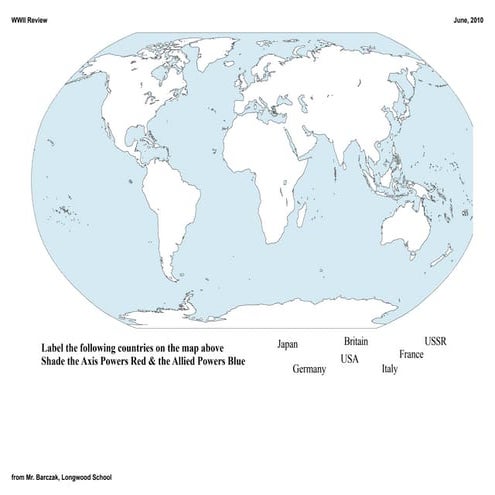 WWII Review

June, 2010

Label the following countries on the map above
Shade the Axis Powers Red & the Allied Powers Blue

Japan

Britain

USSR

France

USA

Germany

Italy

from Mr. Barczak, Longwood School